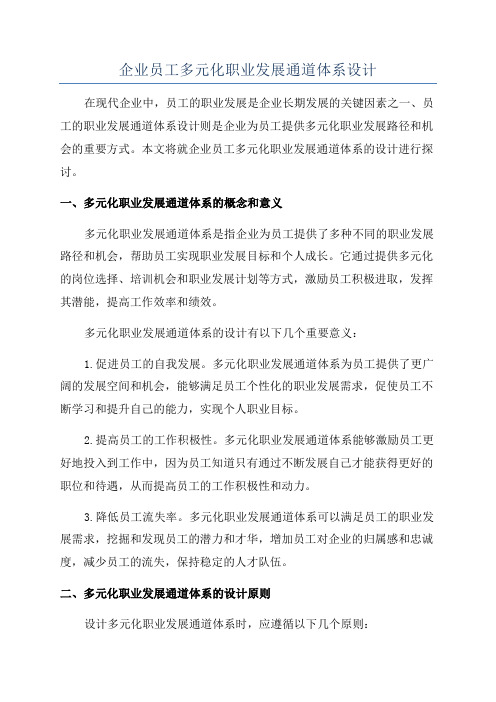 企业员工多元化职业发展通道体系设计

在现代企业中，员工的职业发展是企业长期发展的关键因素之一、员工的职业发展通道体系设计则是企业为员工提供多元化职业发展路径和机会的重要方式。本文将就企业员工多元化职业发展通道体系的设计进行探讨。

一、多元化职业发展通道体系的概念和意义

多元化职业发展通道体系是指企业为员工提供了多种不同的职业发展路径和机会，帮助员工实现职业发展目标和个人成长。它通过提供多元化的岗位选择、培训机会和职业发展计划等方式，激励员工积极进取，发挥其潜能，提高工作效率和绩效。

多元化职业发展通道体系的设计有以下几个重要意义：

1.促进员工的自我发展。多元化职业发展通道体系为员工提供了更广阔的发展空间和机会，能够满足员工个性化的职业发展需求，促使员工不断学习和提升自己的能力，实现个人职业目标。

2.提高员工的工作积极性。多元化职业发展通道体系能够激励员工更好地投入到工作中，因为员工知道只有通过不断发展自己才能获得更好的职位和待遇，从而提高员工的工作积极性和动力。

3.降低员工流失率。多元化职业发展通道体系可以满足员工的职业发展需求，挖掘和发现员工的潜力和才华，增加员工对企业的归属感和忠诚度，减少员工的流失，保持稳定的人才队伍。

二、多元化职业发展通道体系的设计原则

设计多元化职业发展通道体系时，应遵循以下几个原则：